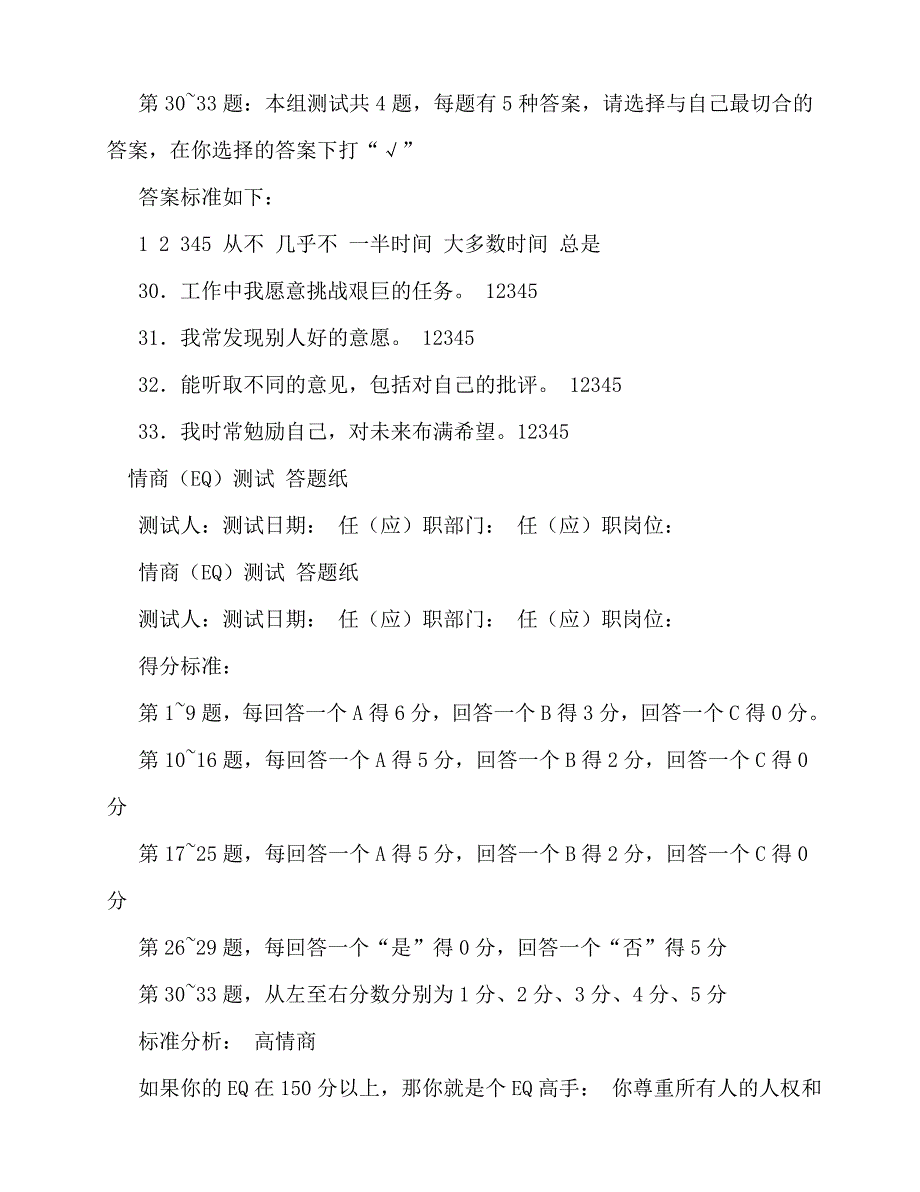 第 30~33 题：本组测试共 4 题，每题有 5 种答案，请选择与自己最切合的答案，在你选择的答案下打“√”

答案标准如下：

1 2 345 从不 几乎不 一半时间 大多数时间 总是

30．工作中我愿意挑战艰巨的任务。 12345

31．我常发现别人好的意愿。 12345

32．能听取不同的意见，包括对自己的批评。 12345

33．我时常勉励自己，对未来布满希望。12345

情商（EQ）测试 答题纸

测试人：测试日期： 任（应）职部门： 任（应）职岗位：

情商（EQ）测试 答题纸

测试人：测试日期： 任（应）职部门： 任（应）职岗位：

得分标准：

第 1~9 题，每回答一个 A 得 6 分，回答一个 B 得 3 分，回答一个 C 得 0 分。

第 10~16 题，每回答一个 A 得 5 分，回答一个 B 得 2 分，回答一个 C 得 0 分

第 17~25 题，每回答一个 A 得 5 分，回答一个 B 得 2 分，回答一个 C 得 0 分

第 26~29 题，每回答一个“是”得 0 分，回答一个“否”得 5 分

第 30~33 题，从左至右分数分别为 1 分、2 分、3 分、4 分、5 分

标准分析： 高情商

如果你的 EQ 在 150 分以上，那你就是个 EQ 高手： 你尊重所有人的人权和